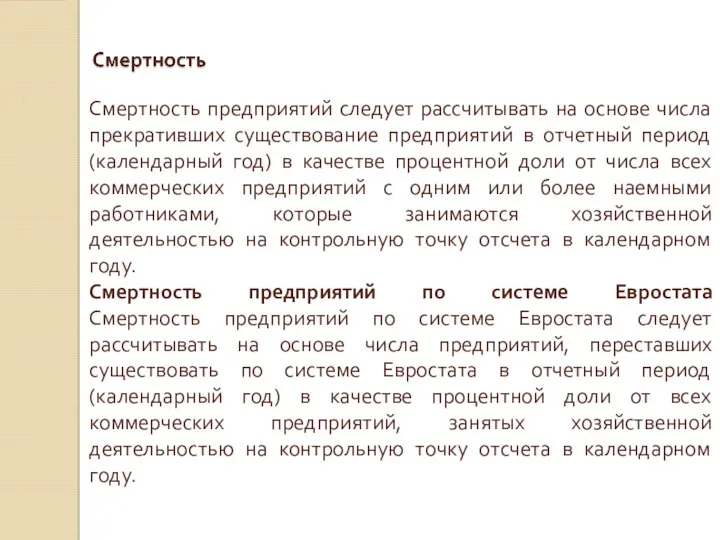 Смертность

Смертность предприятий следует рассчитывать на основе числа прекративших существование предприятий в отчетный период (календарный год) в качестве процентной доли от числа всех коммерческих предприятий с одним или более наемными работниками, которые занимаются хозяйственной деятельностью на контрольную точку отсчета в календарном году.

Смертность предприятий по системе Евростата
Смертность предприятий по системе Евростата следует рассчитывать на основе числа предприятий, переставших существовать по системе Евростата в отчетный период (календарный год) в качестве процентной доли от всех коммерческих предприятий, занятых хозяйственной деятельностью на контрольную точку отсчета в календарном году.